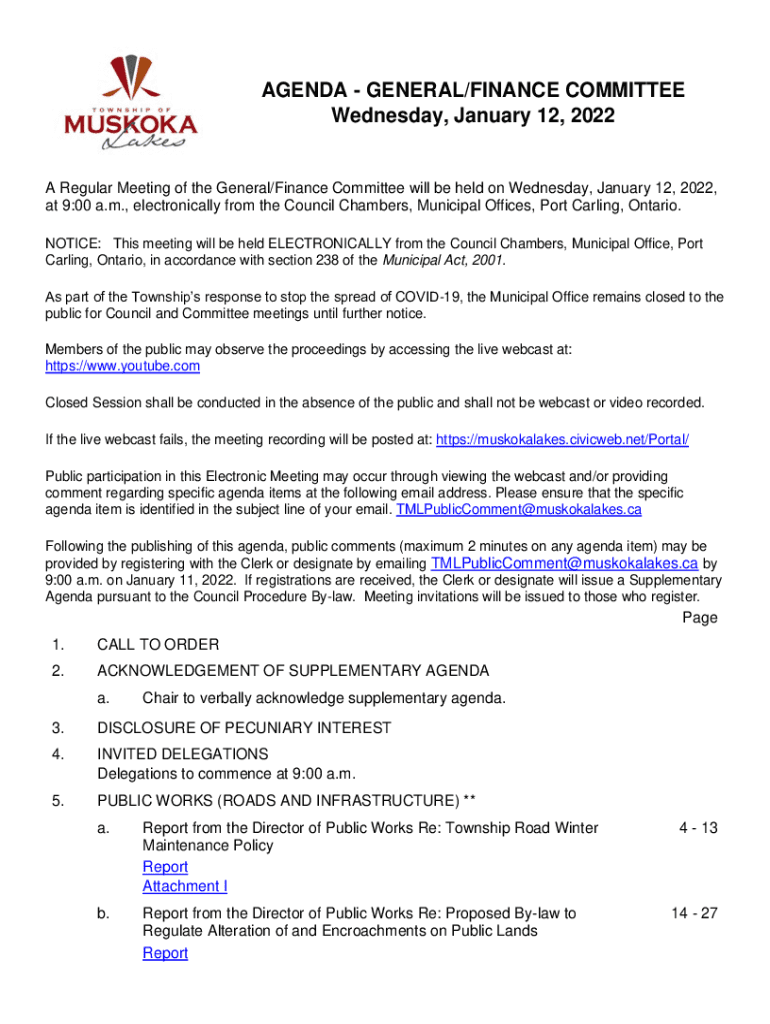 TOWNSHIP OF
MUSKOKA
Lakes

AGENDA - GENERAL/FINANCE COMMITTEE
Wednesday, January 12, 2022

A Regular Meeting of the General/Finance Committee will be held on Wednesday, January 12, 2022, at 9:00 a.m., electronically from the Council Chambers, Municipal Offices, Port Carling, Ontario.

NOTICE: This meeting will be held ELECTRONICALLY from the Council Chambers, Municipal Office, Port Carling, Ontario, in accordance with section 238 of the Municipal Act, 2001.

As part of the Township's response to stop the spread of COVID-19, the Municipal Office remains closed to the public for Council and Committee meetings until further notice.

Members of the public may observe the proceedings by accessing the live webcast at: https://www.youtube.com

Closed Session shall be conducted in the absence of the public and shall not be webcast or video recorded.

If the live webcast fails, the meeting recording will be posted at: https://muskokalakes.civicweb.net/Portal/

Public participation in this Electronic Meeting may occur through viewing the webcast and/or providing comment regarding specific agenda items at the following email address. Please ensure that the specific agenda item is identified in the subject line of your email. TMLPublicComment@muskokalakes.ca

Following the publishing of this agenda, public comments (maximum 2 minutes on any agenda item) may be provided by registering with the Clerk or designate by emailing TMLPublicComment@muskokalakes.ca by 9:00 a.m. on January 11, 2022. If registrations are received, the Clerk or designate will issue a Supplementary Agenda pursuant to the Council Procedure By-law. Meeting invitations will be issued to those who register.

Page

1. CALL TO ORDER

2. ACKNOWLEDGEMENT OF SUPPLEMENTARY AGENDA

a. Chair to verbally acknowledge supplementary agenda.

3. DISCLOSURE OF PECUNIARY INTEREST

4. INVITED DELEGATIONS
Delegations to commence at 9:00 a.m.

5. PUBLIC WORKS (ROADS AND INFRASTRUCTURE) **

a. Report from the Director of Public Works Re: Township Road Winter Maintenance Policy 4 - 13
Report
Attachment I

b. Report from the Director of Public Works Re: Proposed By-law to Regulate Alteration of and Encroachments on Public Lands 14 - 27
Report